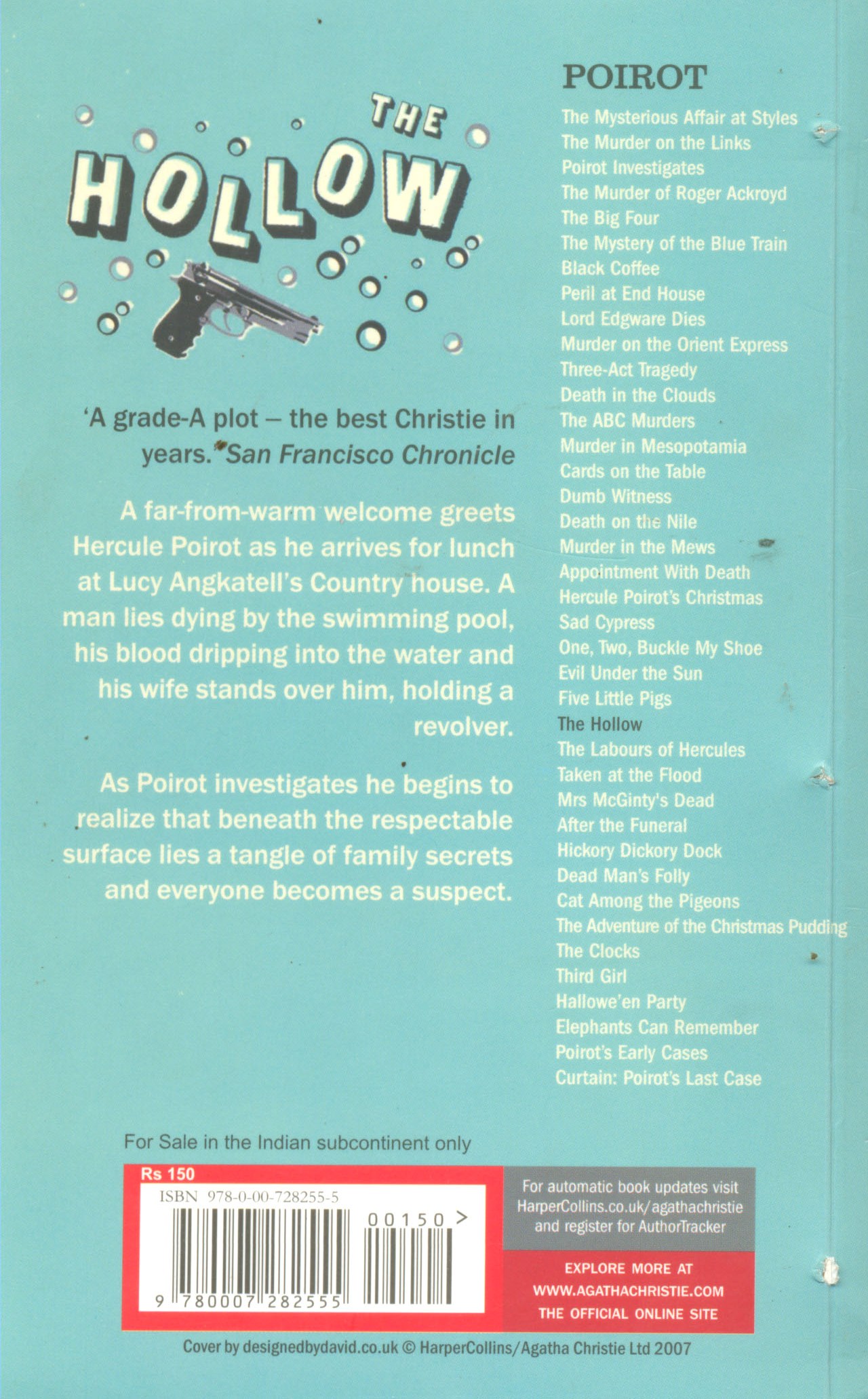 THE HOLLOW

'A grade-A plot – the best Christie in years.' San Francisco Chronicle

A far-from-warm welcome greets Hercule Poirot as he arrives for lunch at Lucy Angkatell's Country house. A man lies dying by the swimming pool, his blood dripping into the water and his wife stands over him, holding a revolver.

As Poirot investigates he begins to realize that beneath the respectable surface lies a tangle of family secrets and everyone becomes a suspect.

POIROT
The Mysterious Affair at Styles
The Murder on the Links
Poirot Investigates
The Murder of Roger Ackroyd
The Big Four
The Mystery of the Blue Train
Black Coffee
Peril at End House
Lord Edgware Dies
Murder on the Orient Express
Three-Act Tragedy
Death in the Clouds
The ABC Murders
Murder in Mesopotamia
Cards on the Table
Dumb Witness
Death on the Nile
Murder in the Mews
Appointment With Death
Hercule Poirot's Christmas
Sad Cypress
One, Two, Buckle My Shoe
Evil Under the Sun
Five Little Pigs
The Hollow
The Labours of Hercules
Taken at the Flood
Mrs McGinty's Dead
After the Funeral
Hickory Dickory Dock
Dead Man's Folly
Cat Among the Pigeons
The Adventure of the Christmas Pudding
The Clocks
Third Girl
Hallowe'en Party
Elephants Can Remember
Poirot's Early Cases
Curtain: Poirot's Last Case

For Sale in the Indian subcontinent only

Rs 150
ISBN 978-0-00-728255-5
00150 >
9 780007 282555

For automatic book updates visit HarperCollins.co.uk/agathachristie and register for AuthorTracker

EXPLORE MORE AT WWW.AGATHACHRISTIE.COM THE OFFICIAL ONLINE SITE

Cover by designedbydavid.co.uk © HarperCollins/Agatha Christie Ltd 2007